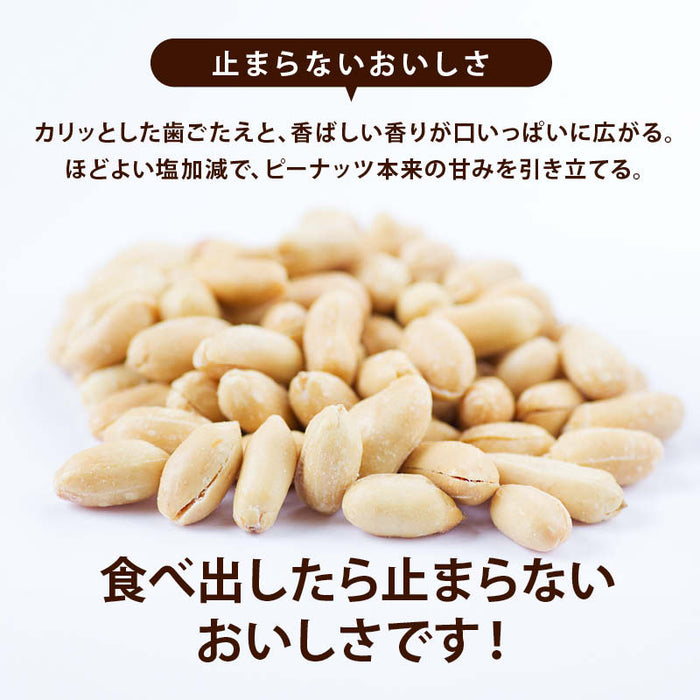 止まらないおいしさ

カリッとした歯ごたえと、香ばしい香りが口いっぱいに広がる。
ほどよい塩加減で、ピーナッツ本来の甘みを引き立てる。

食べ出したら止まらない
おいしさです！